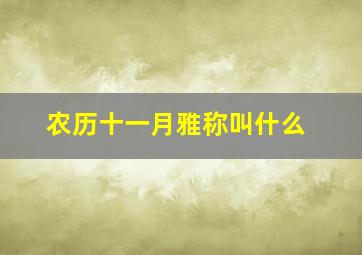 农历十一月雅称叫什么